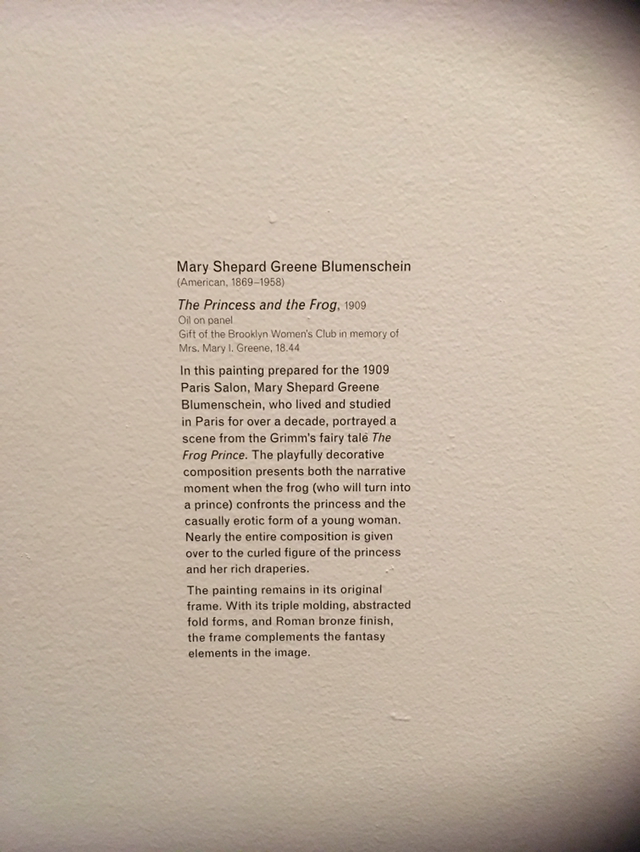 Mary Shepard Greene Blumenschein
(American, 1869–1958)

The Princess and the Frog, 1909
Oil on panel
Gift of the Brooklyn Women's Club in memory of Mrs. Mary I. Greene, 18.44

In this painting prepared for the 1909 Paris Salon, Mary Shepard Greene Blumenschein, who lived and studied in Paris for over a decade, portrayed a scene from the Grimm's fairy tale The Frog Prince. The playfully decorative composition presents both the narrative moment when the frog (who will turn into a prince) confronts the princess and the casually erotic form of a young woman. Nearly the entire composition is given over to the curled figure of the princess and her rich draperies.

The painting remains in its original frame. With its triple molding, abstracted fold forms, and Roman bronze finish, the frame complements the fantasy elements in the image.